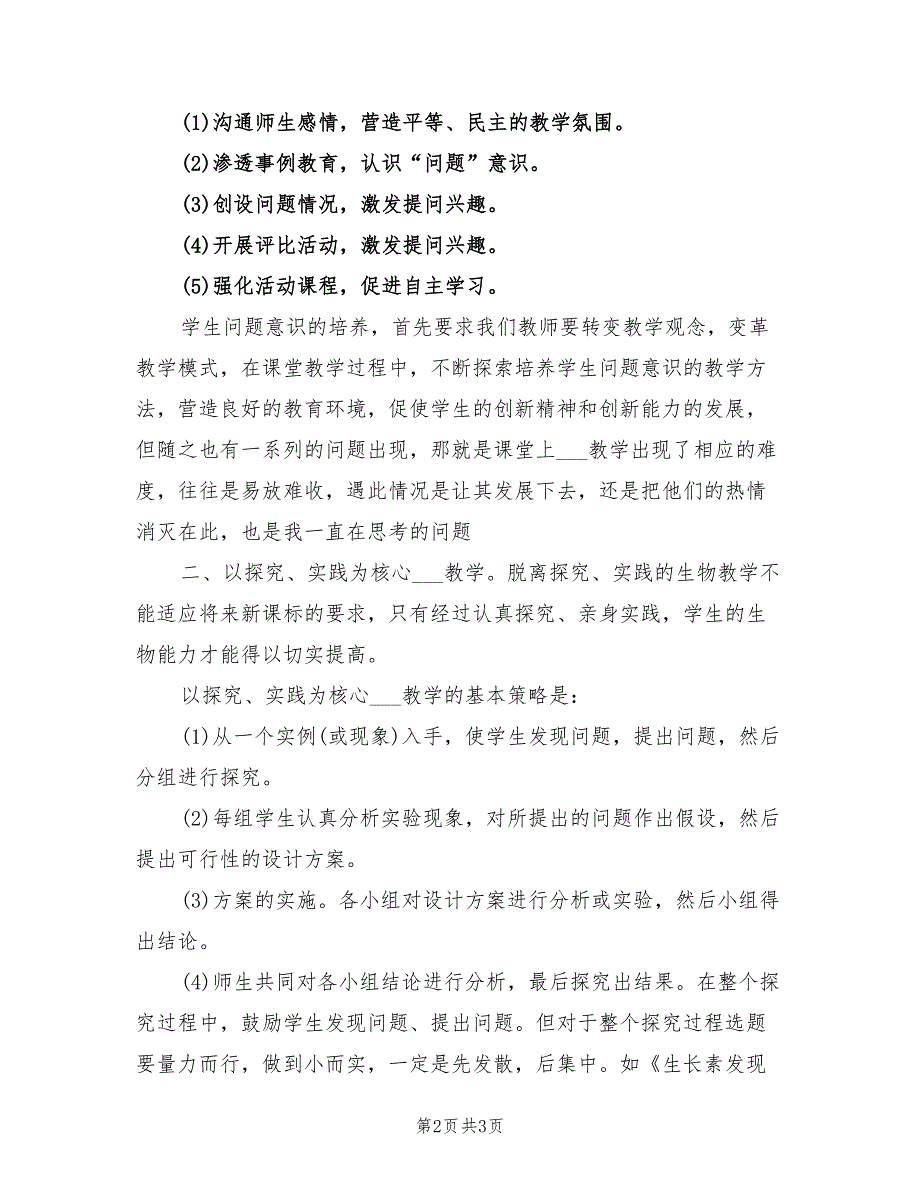 (1)沟通师生感情，营造平等、民主的教学氛围。

(2)渗透事例教育，认识“问题”意识。

(3)创设问题情况，激发提问兴趣。

(4)开展评比活动，激发提问兴趣。

(5)强化活动课程，促进自主学习。

学生问题意识的培养，首先要求我们教师要转变教学观念，变革教学模式，在课堂教学过程中，不断探索培养学生问题意识的教学方法，营造良好的教育环境，促使学生的创新精神和创新能力的发展，但随之也有一系列的问题出现，那就是课堂上___教学出现了相应的难度，往往是易放难收，遇此情况是让其发展下去，还是把他们的热情消灭在此，也是我一直在思考的问题

二、以探究、实践为核心___教学。脱离探究、实践的生物教学不能适应将来新课标的要求，只有经过认真探究、亲身实践，学生的生物能力才能得以切实提高。

以探究、实践为核心___教学的基本策略是：

(1)从一个实例(或现象)入手，使学生发现问题，提出问题，然后分组进行探究。

(2)每组学生认真分析实验现象，对所提出的问题作出假设，然后提出可行性的设计方案。

(3)方案的实施。各小组对设计方案进行分析或实验，然后小组得出结论。

(4)师生共同对各小组结论进行分析，最后探究出结果。在整个探究过程中，鼓励学生发现问题、提出问题。但对于整个探究过程选题要量力而行，做到小而实，一定是先发散，后集中。如《生长素发现

第2页 共3页